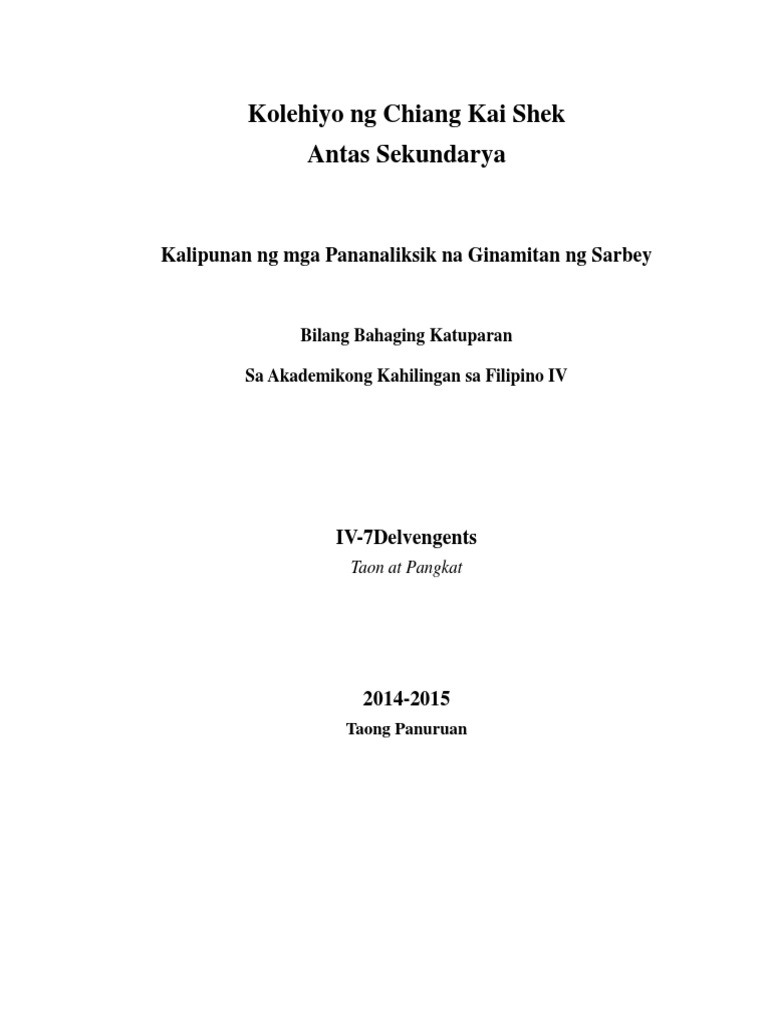 Kolehiyo ng Chiang Kai Shek
Antas Sekundarya

Kalipunan ng mga Pananaliksik na Ginamitan ng Sarbey

Bilang Bahaging Katuparan

Sa Akademikong Kahilingan sa Filipino IV

IV-7Delvengents
Taon at Pangkat

2014-2015
Taong Panuruan